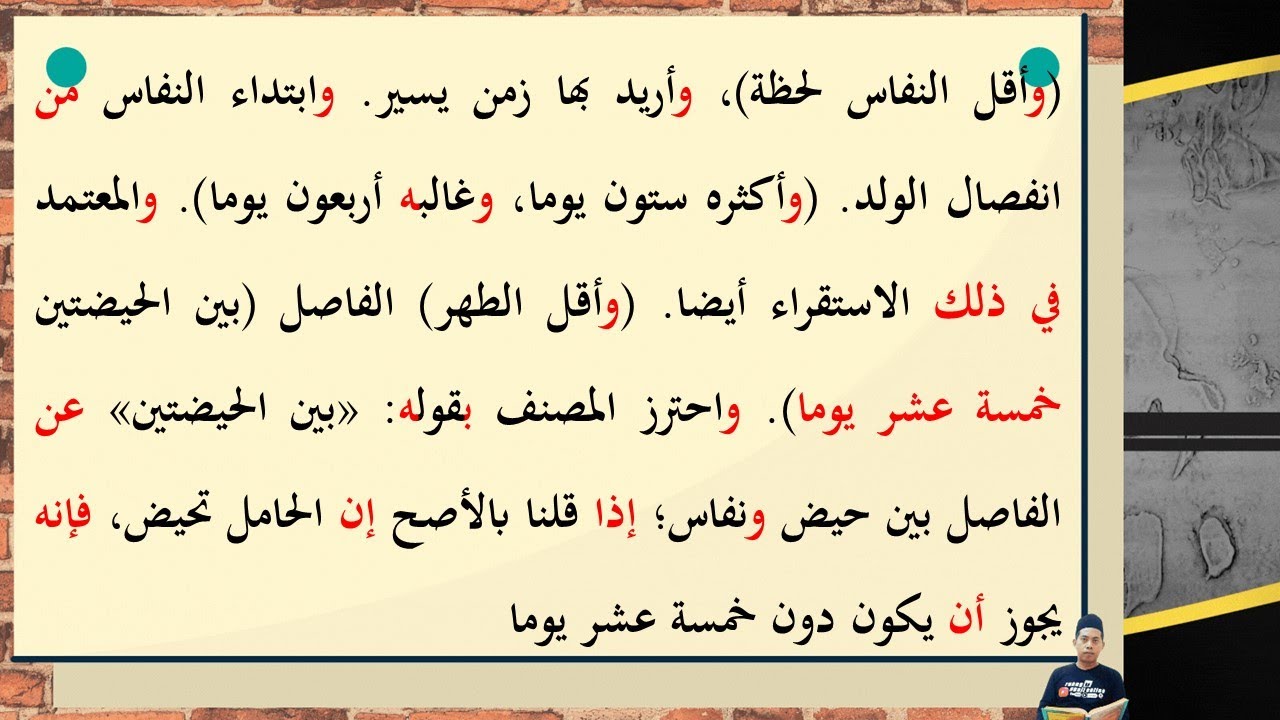 (وأقل النفاس لحظة)، وأريد بها زمن يسير. وابتداء النفاس من انفصال الولد. (وأكثره ستون يوما، وغالبه أربعون يوما). والمعتمد في ذلك الاستقراء أيضا. (وأقل الطهر) الفاصل (بين الحيضتين خمسة عشر يوما). واحترز المصنف بقوله: «بين الحيضتين» عن الفاصل بين حيض ونفاس؛ إذا قلنا بالأصح إن الحامل تحيض، فإنه يجوز أن يكون دون خمسة عشر يوما